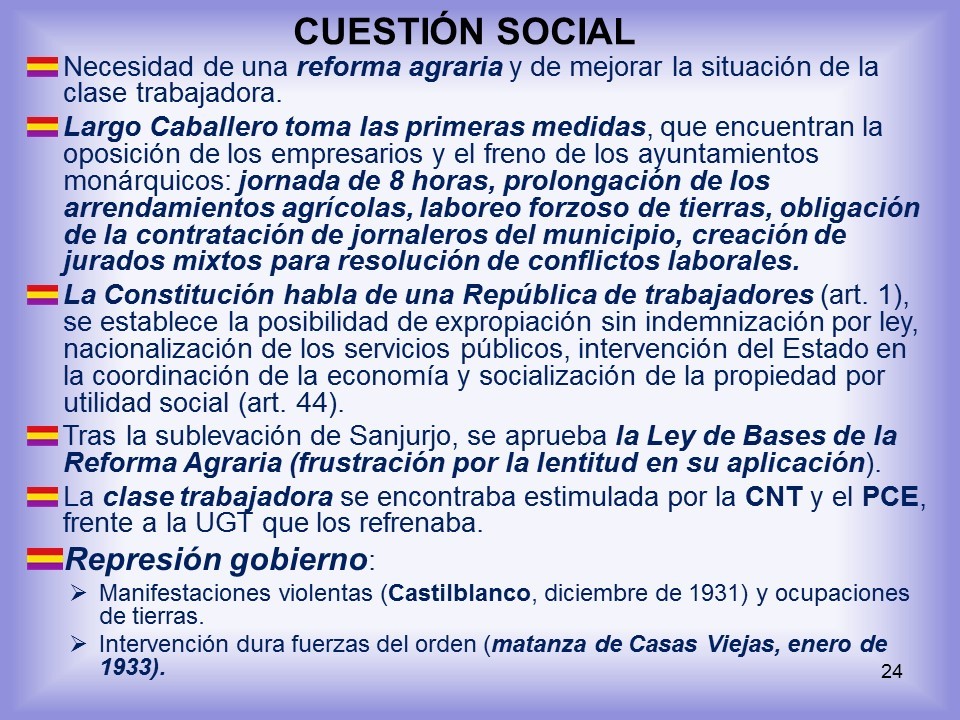 CUESTIÓN SOCIAL

Necesidad de una reforma agraria y de mejorar la situación de la clase trabajadora.

Largo Caballero toma las primeras medidas, que encuentran la oposición de los empresarios y el freno de los ayuntamientos monárquicos: jornada de 8 horas, prolongación de los arrendamientos agrícolas, laboreo forzoso de tierras, obligación de la contratación de jornaleros del municipio, creación de jurados mixtos para resolución de conflictos laborales.

La Constitución habla de una República de trabajadores (art. 1), se establece la posibilidad de expropiación sin indemnización por ley, nacionalización de los servicios públicos, intervención del Estado en la coordinación de la economía y socialización de la propiedad por utilidad social (art. 44).

Tras la sublevación de Sanjurjo, se aprueba la Ley de Bases de la Reforma Agraria (frustración por la lentitud en su aplicación).

La clase trabajadora se encontraba estimulada por la CNT y el PCE, frente a la UGT que los refrenaba.

Represión gobierno:

➢ Manifestaciones violentas (Castilblanco, diciembre de 1931) y ocupaciones de tierras.

➢ Intervención dura fuerzas del orden (matanza de Casas Viejas, enero de 1933).

24